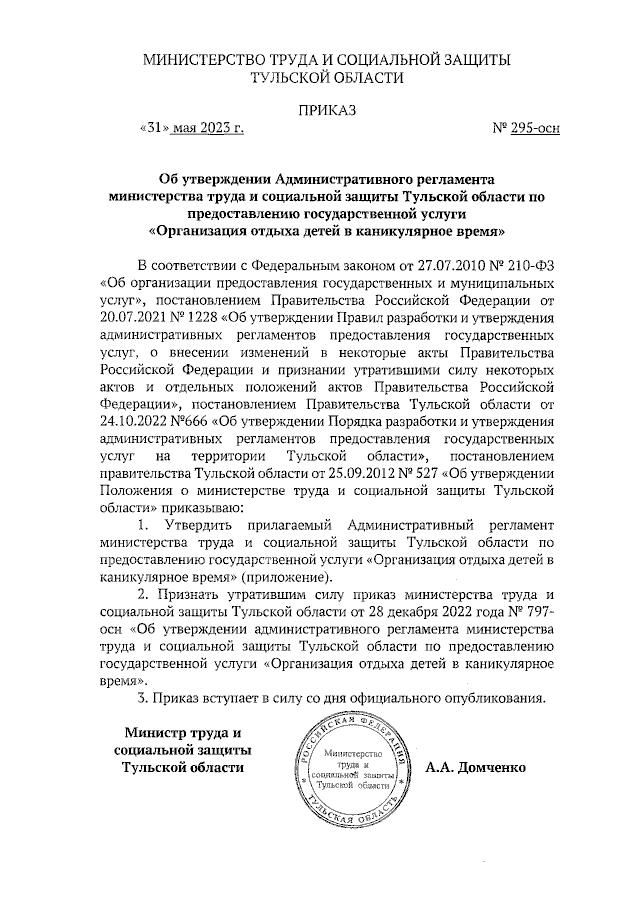 МИНИСТЕРСТВО ТРУДА И СОЦИАЛЬНОЙ ЗАЩИТЫ ТУЛЬСКОЙ ОБЛАСТИ

ПРИКАЗ

«31» мая 2023 г. № 295-осн

Об утверждении Административного регламента министерства труда и социальной защиты Тульской области по предоставлению государственной услуги «Организация отдыха детей в каникулярное время»

В соответствии с Федеральным законом от 27.07.2010 № 210-ФЗ «Об организации предоставления государственных и муниципальных услуг», постановлением Правительства Российской Федерации от 20.07.2021 № 1228 «Об утверждении Правил разработки и утверждения административных регламентов предоставления государственных услуг, о внесении изменений в некоторые акты Правительства Российской Федерации и признании утратившими силу некоторых актов и отдельных положений актов Правительства Российской Федерации», постановлением Правительства Тульской области от 24.10.2022 №666 «Об утверждении Порядка разработки и утверждения административных регламентов предоставления государственных услуг на территории Тульской области», постановлением правительства Тульской области от 25.09.2012 № 527 «Об утверждении Положения о министерстве труда и социальной защиты Тульской области» приказываю:

1. Утвердить прилагаемый Административный регламент министерства труда и социальной защиты Тульской области по предоставлению государственной услуги «Организация отдыха детей в каникулярное время» (приложение).

2. Признать утратившим силу приказ министерства труда и социальной защиты Тульской области от 28 декабря 2022 года № 797-осн «Об утверждении административного регламента министерства труда и социальной защиты Тульской области по предоставлению государственной услуги «Организация отдыха детей в каникулярное время».

3. Приказ вступает в силу со дня официального опубликования.

Министр труда и социальной защиты Тульской области

РОССИЙСКАЯ ФЕДЕРАЦИЯ
Министерство труда и социальной защиты Тульской области
ТУЛЬСКАЯ ОБЛАСТЬ

А.А. Домченко